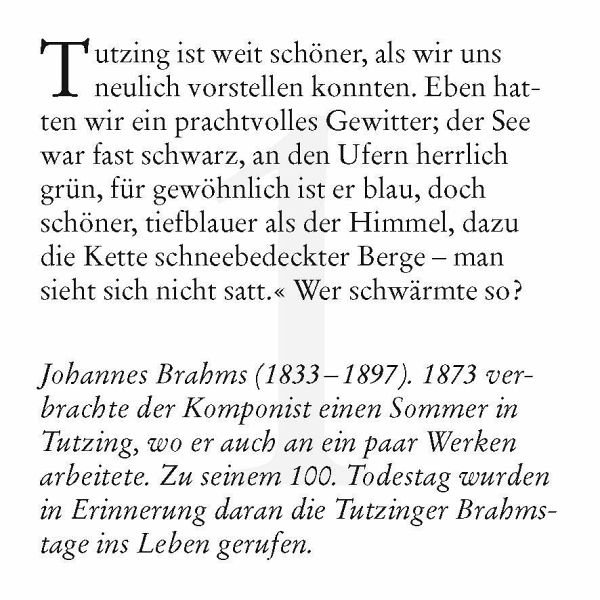 Tutzing ist weit schöner, als wir uns neulich vorstellen konnten. Eben hatten wir ein prachtvolles Gewitter; der See war fast schwarz, an den Ufern herrlich grün, für gewöhnlich ist er blau, doch schöner, tiefblauer als der Himmel, dazu die Kette schneebedeckter Berge – man sieht sich nicht satt.« Wer schwärmte so?

1

Johannes Brahms (1833–1897). 1873 verbrachte der Komponist einen Sommer in Tutzing, wo er auch an ein paar Werken arbeitete. Zu seinem 100. Todestag wurden in Erinnerung daran die Tutzinger Brahmstage ins Leben gerufen.